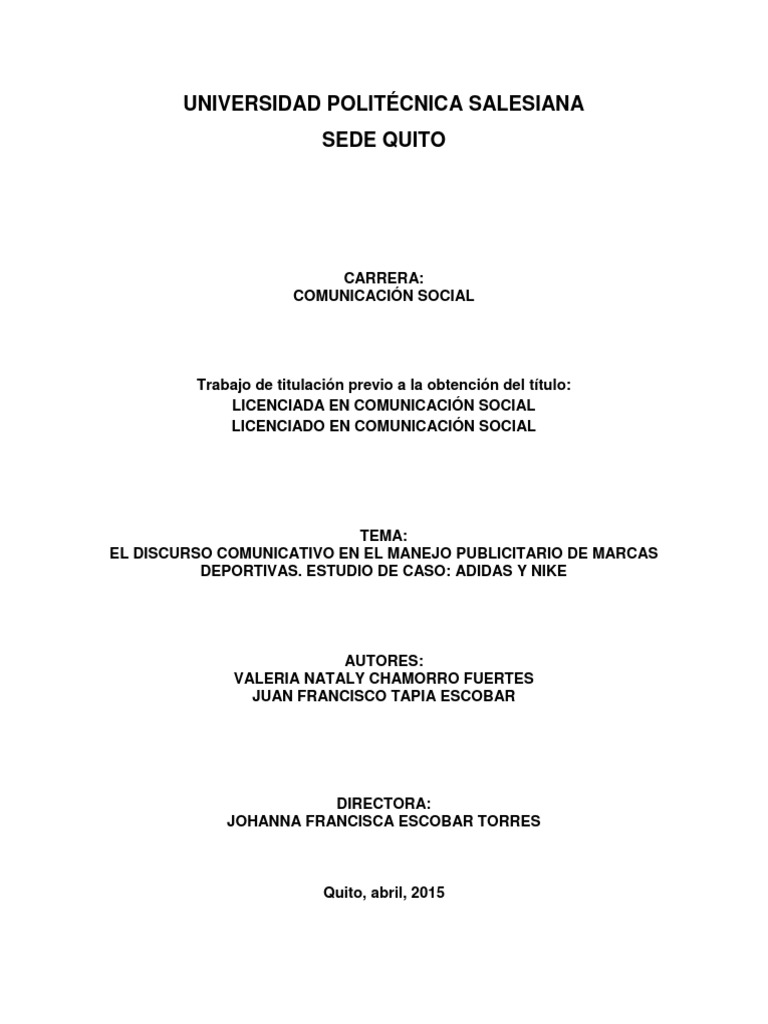 UNIVERSIDAD POLITÉCNICA SALESIANA
SEDE QUITO

CARRERA:
COMUNICACIÓN SOCIAL

Trabajo de titulación previo a la obtención del título:
LICENCIADA EN COMUNICACIÓN SOCIAL
LICENCIADO EN COMUNICACIÓN SOCIAL

TEMA:
EL DISCURSO COMUNICATIVO EN EL MANEJO PUBLICITARIO DE MARCAS DEPORTIVAS. ESTUDIO DE CASO: ADIDAS Y NIKE

AUTORES:
VALERIA NATALY CHAMORRO FUERTES
JUAN FRANCISCO TAPIA ESCOBAR

DIRECTORA:
JOHANNA FRANCISCA ESCOBAR TORRES

Quito, abril, 2015